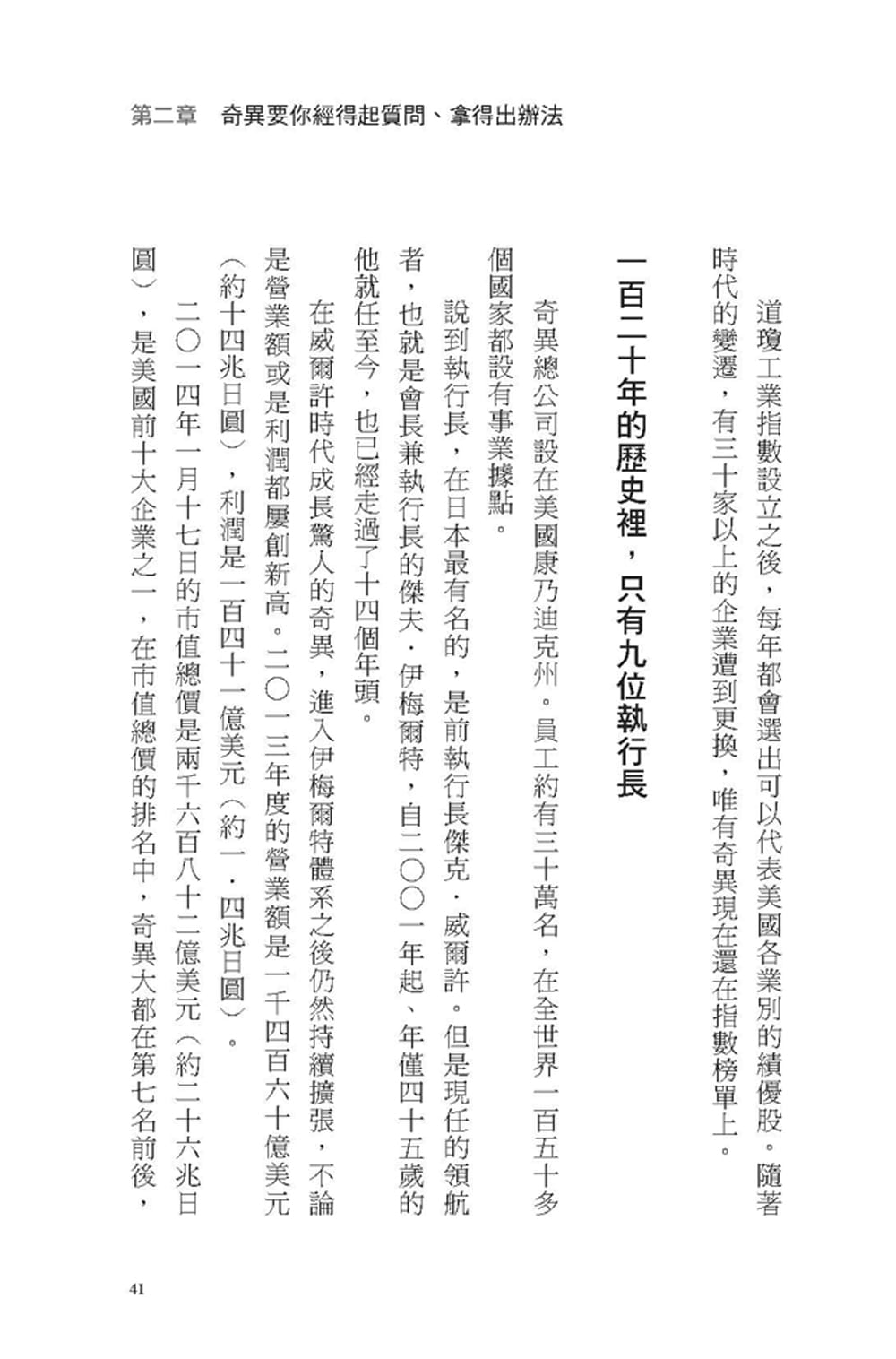 第二章　奇異要你經得起質問、拿得出辦法

道瓊工業指數設立之後，每年都會選出可以代表美國各業別的績優股。隨著時代的變遷，有三十家以上的企業遭到更換，唯有奇異現在還在指數榜單上。

一百二十年的歷史裡，只有九位執行長

奇異總公司設在美國康乃迪克州。員工約有三十萬名，在全世界一百五十多個國家都設有事業據點。

說到執行長，在日本最有名的，是前執行長傑克．威爾許。但是現任的領航者，也就是會長兼執行長的傑夫．伊梅爾特，自二〇〇一年起、年僅四十五歲的他就任至今，也已經走過了十四個年頭。

在威爾許時代成長驚人的奇異，進入伊梅爾特體系之後仍然持續擴張，不論是營業額或是利潤都屢創新高。二〇一三年度的營業額是一千四百六十億美元（約十四兆日圓），利潤是一百四十一億美元（約一．四兆日圓）。

二〇一四年一月十七日的市值總價是兩千六百八十二億美元（約二十六兆日圓），是美國前十大企業之一，在市值總價的排名中，奇異大都在第七名前後，

41